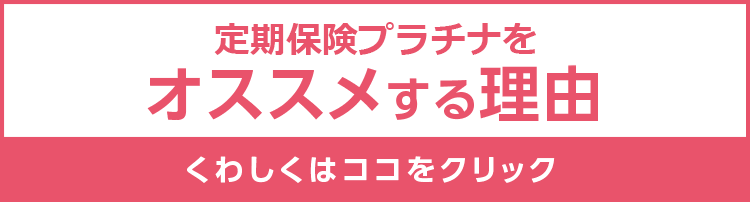 定期保険プラチナを
オススメする理由

くわしくはココをクリック